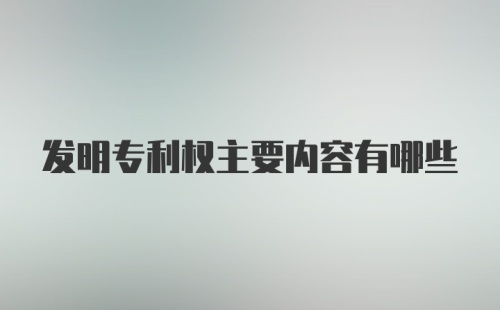 发明专利权主要内容有哪些